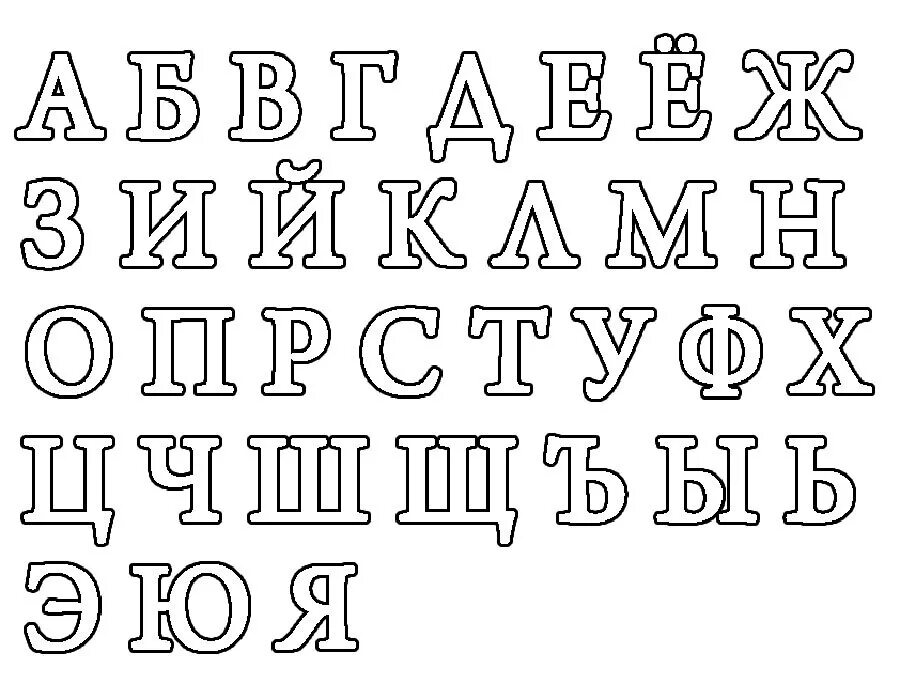 А Б В Г Д Е Ё Ж
З И Й К Л М Н
О П Р С Т У Ф Х
Ц Ч Ш Щ Ъ Ы Ь
Э Ю Я